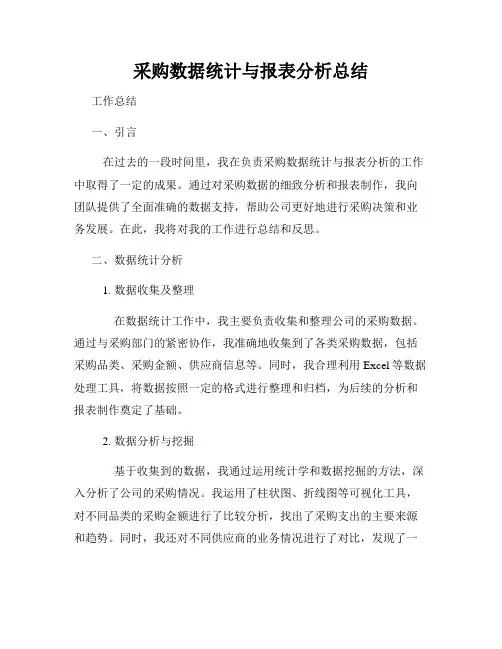 采购数据统计与报表分析总结

工作总结

一、引言

在过去的一段时间里，我在负责采购数据统计与报表分析的工作中取得了一定的成果。通过对采购数据的细致分析和报表制作，我向团队提供了全面准确的数据支持，帮助公司更好地进行采购决策和业务发展。在此，我将对我的工作进行总结和反思。

二、数据统计分析

1. 数据收集及整理

在数据统计工作中，我主要负责收集和整理公司的采购数据。通过与采购部门的紧密协作，我准确地收集到了各类采购数据，包括采购品类、采购金额、供应商信息等。同时，我合理利用 Excel 等数据处理工具，将数据按照一定的格式进行整理和归档，为后续的分析和报表制作奠定了基础。

2. 数据分析与挖掘

基于收集到的数据，我通过运用统计学和数据挖掘的方法，深入分析了公司的采购情况。我运用了柱状图、折线图等可视化工具，对不同品类的采购金额进行了比较分析，找出了采购支出的主要来源和趋势。同时，我还对不同供应商的业务情况进行了对比，发现了一